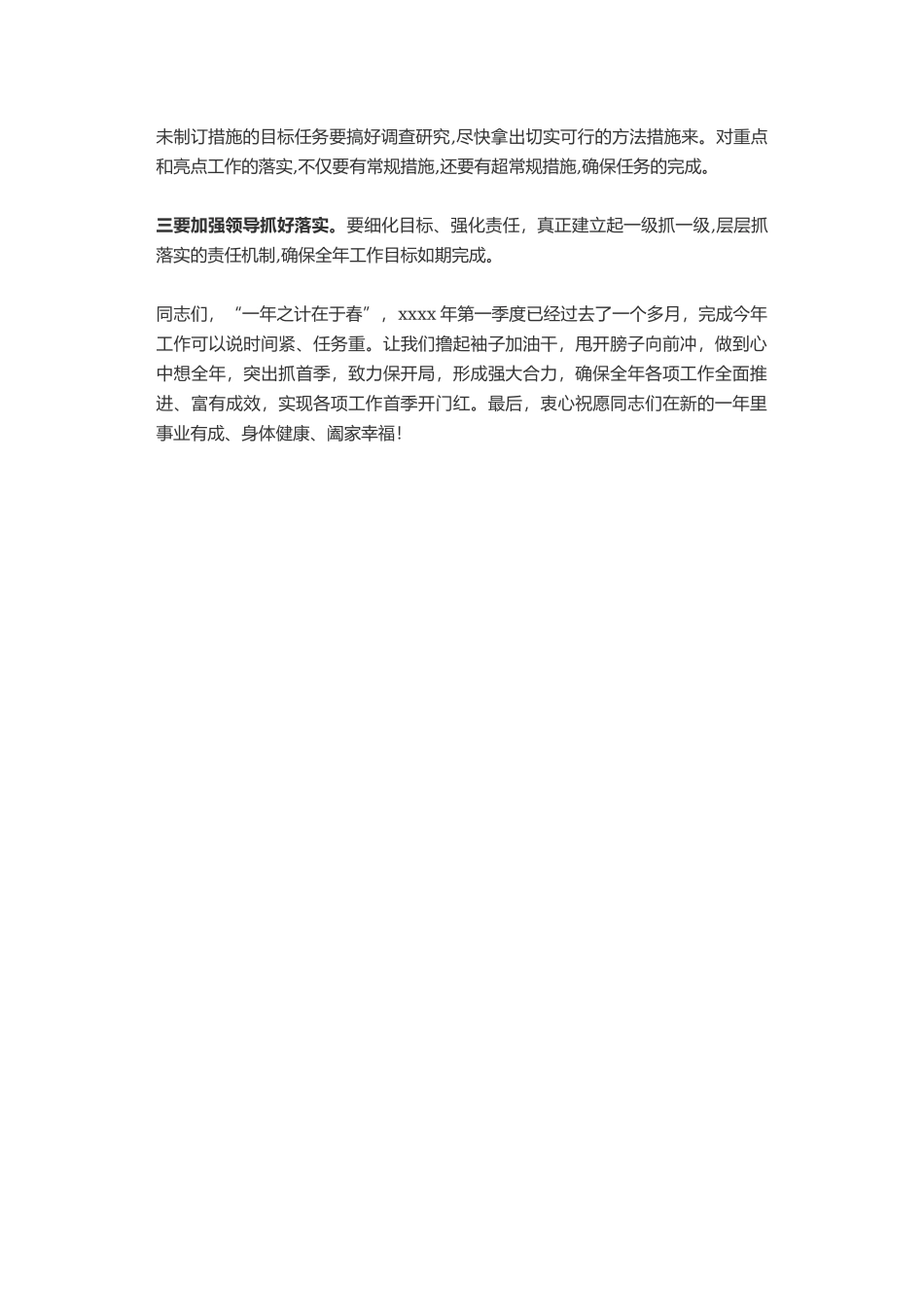 未制订措施的目标任务要搞好调查研究,尽快拿出切实可行的方法措施来。对重点和亮点工作的落实,不仅要有常规措施,还要有超常规措施,确保任务的完成。

三要加强领导抓好落实。要细化目标、强化责任，真正建立起一级抓一级,层层抓落实的责任机制,确保全年工作目标如期完成。

同志们，“一年之计在于春”，xxxx 年第一季度已经过去了一个多月，完成今年工作可以说时间紧、任务重。让我们撸起袖子加油干，甩开膀子向前冲，做到心中想全年，突出抓首季，致力保开局，形成强大合力，确保全年各项工作全面推进、富有成效，实现各项工作首季开门红。最后，衷心祝愿同志们在新的一年里事业有成、身体健康、阖家幸福!